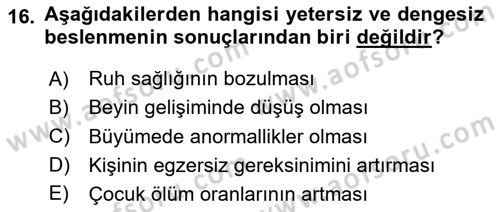 16. Aşağıdakilerden hangisi yetersiz ve dengesiz beslenmenin sonuçlarından biri değildir?

A) Ruh sağlığının bozulması
B) Beyin gelişiminde düşüş olması
C) Büyümede anormallikler olması
D) Kişinin egzersiz gereksinimini artırması
E) Çocuk ölüm oranlarının artması

www.aofsoru.com